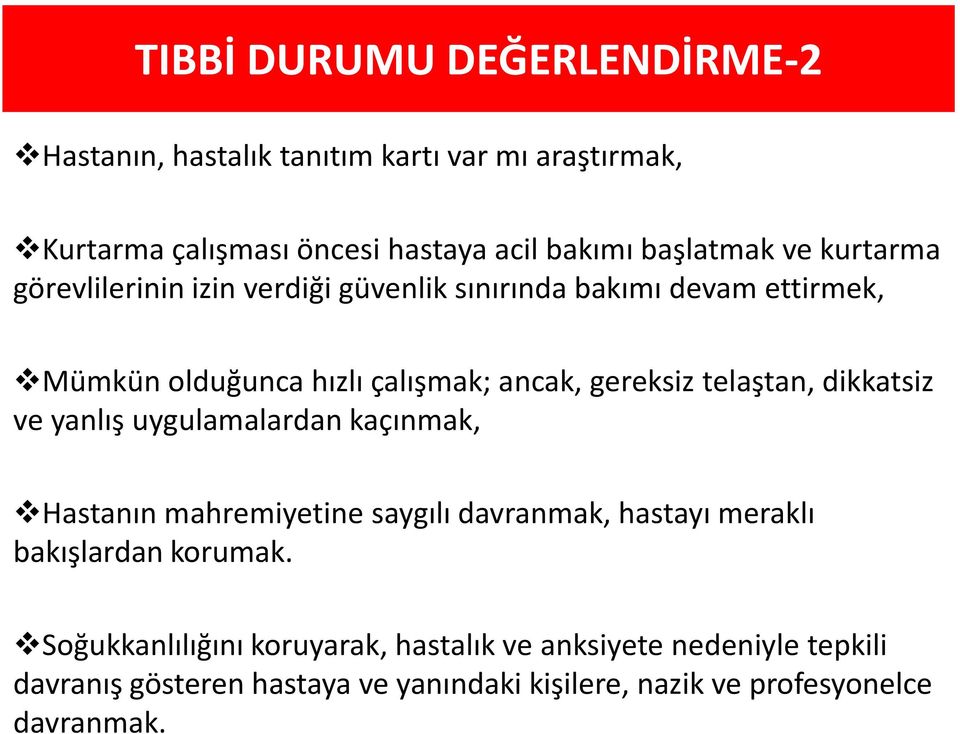 TIBBİ DURUMU DEĞERLENDİRME-2

❖Hastanın, hastalık tanıtım kartı var mı araştırmak,

❖Kurtarma çalışması öncesi hastaya acil bakımı başlatmak ve kurtarma görevlilerinin izin verdiği güvenlik sınırında bakımı devam ettirmek,

❖Mümkün olduğunca hızlı çalışmak; ancak, gereksiz telaştan, dikkatsiz ve yanlış uygulamalardan kaçınmak,

❖Hastanın mahremiyetine saygılı davranmak, hastayı meraklı bakışlardan korumak.

❖Soğukkanlılığını koruyarak, hastalık ve anksiyete nedeniyle tepkili davranış gösteren hastaya ve yanındaki kişilere, nazik ve profesyonelce davranmak.